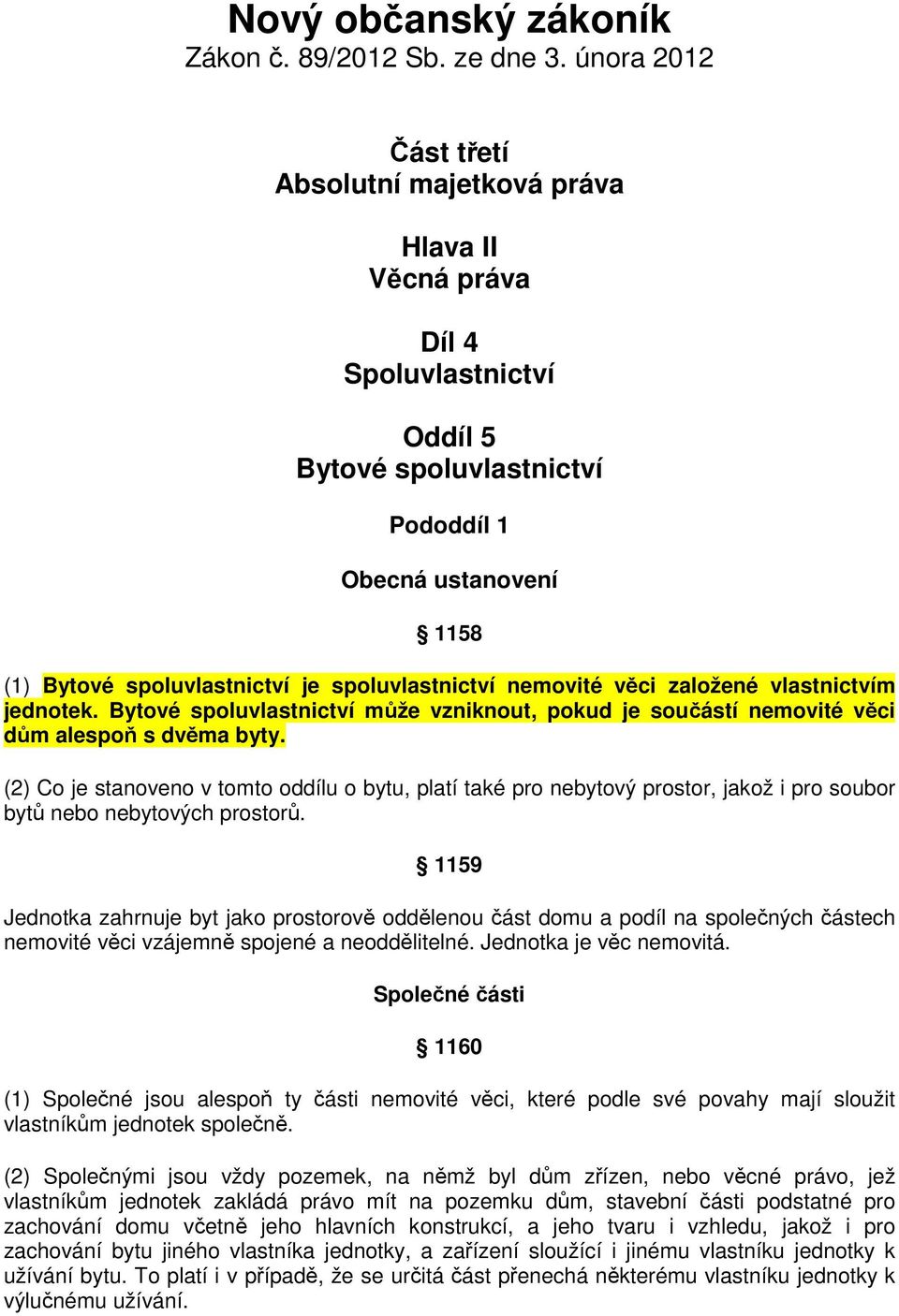 Nový občanský zákoník
Zákon č. 89/2012 Sb. ze dne 3. února 2012

Část třetí
Absolutní majetková práva

Hlava II
Věcná práva

Díl 4
Spoluvlastnictví

Oddíl 5
Bytové spoluvlastnictví

Pododdíl 1

Obecná ustanovení

§ 1158

(1) Bytové spoluvlastnictví je spoluvlastnictví nemovité věci založené vlastnictvím jednotek. Bytové spoluvlastnictví může vzniknout, pokud je součástí nemovité věci dům alespoň s dvěma byty.

(2) Co je stanoveno v tomto oddílu o bytu, platí také pro nebytový prostor, jakož i pro soubor bytů nebo nebytových prostorů.

§ 1159

Jednotka zahrnuje byt jako prostorově oddělenou část domu a podíl na společných částech nemovité věci vzájemně spojené a neoddělitelné. Jednotka je věc nemovitá.

Společné části

§ 1160

(1) Společné jsou alespoň ty části nemovité věci, které podle své povahy mají sloužit vlastníkům jednotek společně.

(2) Společnými jsou vždy pozemek, na němž byl dům zřízen, nebo věcné právo, jež vlastníkům jednotek zakládá právo mít na pozemku dům, stavební části podstatné pro zachování domu včetně jeho hlavních konstrukcí, a jeho tvaru i vzhledu, jakož i pro zachování bytu jiného vlastníka jednotky, a zařízení sloužící i jinému vlastníku jednotky k užívání bytu. To platí i v případě, že se určitá část přenechá některému vlastníku jednotky k výlučnému užívání.